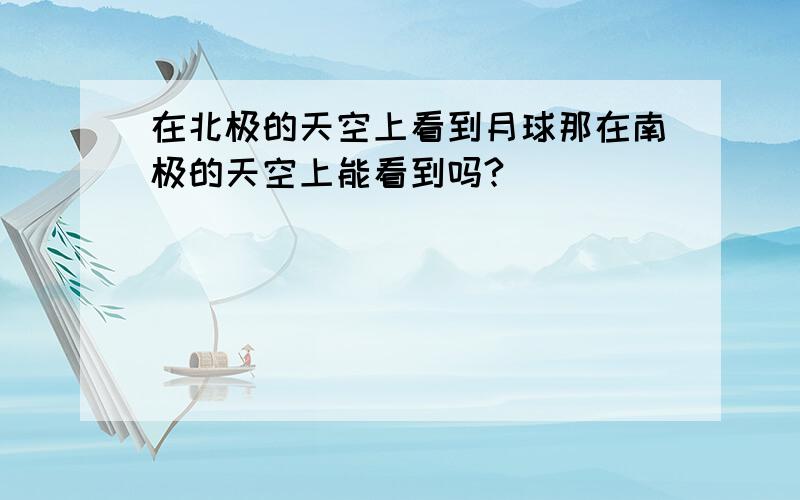 在北极的天空上看到月球那在南极的天空上能看到吗?